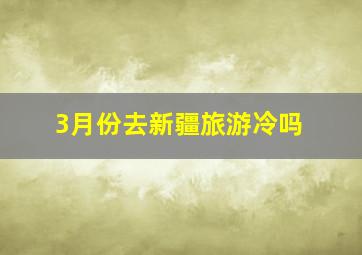 3月份去新疆旅游冷吗